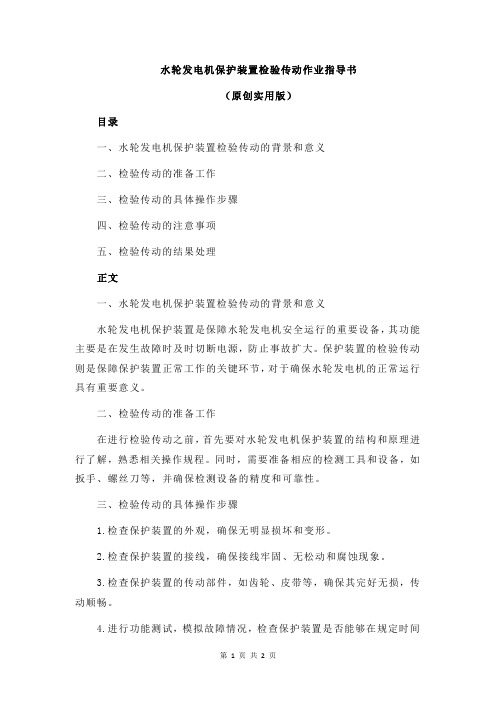 水轮发电机保护装置检验传动作业指导书

（原创实用版）

目录

一、水轮发电机保护装置检验传动的背景和意义

二、检验传动的准备工作

三、检验传动的具体操作步骤

四、检验传动的注意事项

五、检验传动的结果处理

正文

一、水轮发电机保护装置检验传动的背景和意义

水轮发电机保护装置是保障水轮发电机安全运行的重要设备，其功能主要是在发生故障时及时切断电源，防止事故扩大。保护装置的检验传动则是保障保护装置正常工作的关键环节，对于确保水轮发电机的正常运行具有重要意义。

二、检验传动的准备工作

在进行检验传动之前，首先要对水轮发电机保护装置的结构和原理进行了解，熟悉相关操作规程。同时，需要准备相应的检测工具和设备，如扳手、螺丝刀等，并确保检测设备的精度和可靠性。

三、检验传动的具体操作步骤

1.检查保护装置的外观，确保无明显损坏和变形。

2.检查保护装置的接线，确保接线牢固、无松动和腐蚀现象。

3.检查保护装置的传动部件，如齿轮、皮带等，确保其完好无损，传动顺畅。

4.进行功能测试，模拟故障情况，检查保护装置是否能够在规定时间

第 1 页 共 2 页